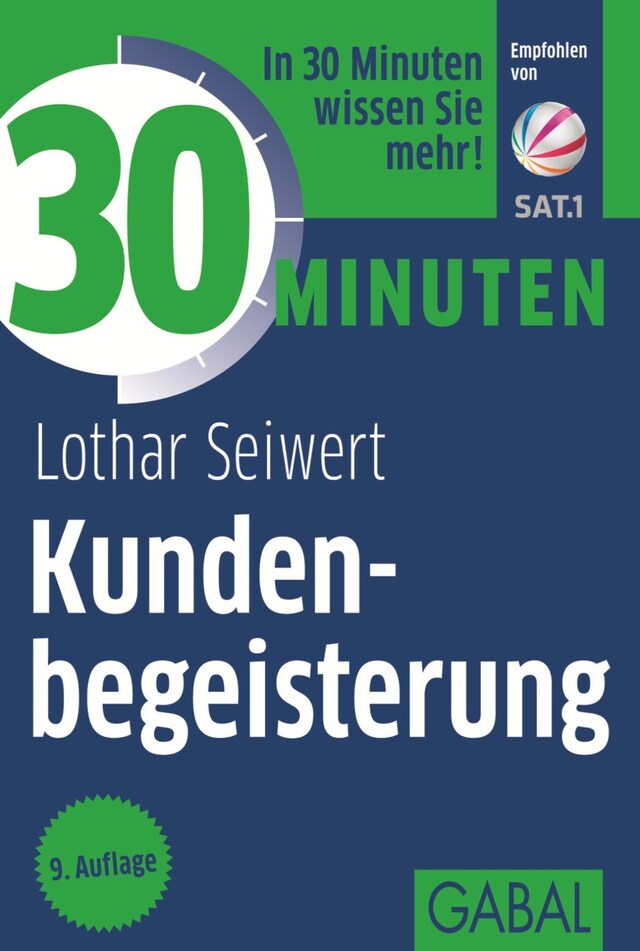 In 30 Minuten wissen Sie mehr!

Empfohlen von

SAT.1

30 MINUTEN

Lothar Seiwert

Kundenbegeisterung

9. Auflage

GABAL